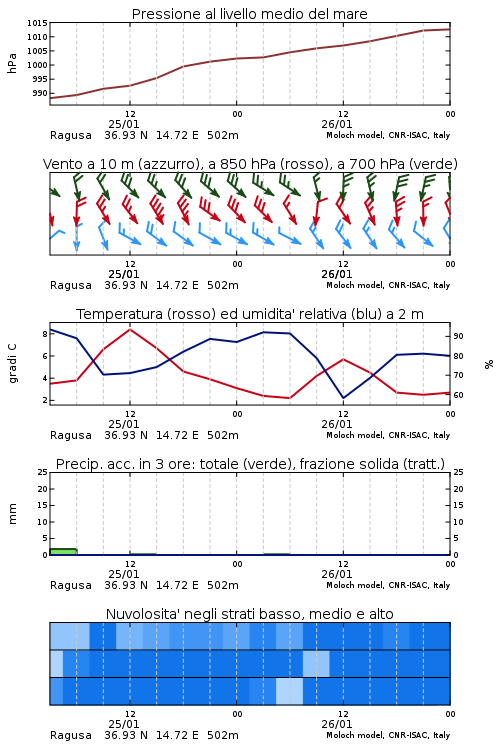 Pressione al livello medio del mare

hPa

1015
1010
1005
1000
995
990

12
25/01
00
12
26/01
00

Ragusa 36.93 N 14.72 E 502m
Moloch model, CNR-ISAC, Italy

Vento a 10 m (azzurro), a 850 hPa (rosso), a 700 hPa (verde)

12
25/01
00
12
26/01
00

Ragusa 36.93 N 14.72 E 502m
Moloch model, CNR-ISAC, Italy

Temperatura (rosso) ed umidita' relativa (blu) a 2 m

gradi C

8
6
4
2

90
80
70
60

%

12
25/01
00
12
26/01
00

Ragusa 36.93 N 14.72 E 502m
Moloch model, CNR-ISAC, Italy

Precip. acc. in 3 ore: totale (verde), frazione solida (tratt.)

mm

25
20
15
10
5
0

25
20
15
10
5
0

12
25/01
00
12
26/01
00

Ragusa 36.93 N 14.72 E 502m
Moloch model, CNR-ISAC, Italy

Nuvolosita' negli strati basso, medio e alto

12
25/01
00
12
26/01
00

Ragusa 36.93 N 14.72 E 502m
Moloch model, CNR-ISAC, Italy